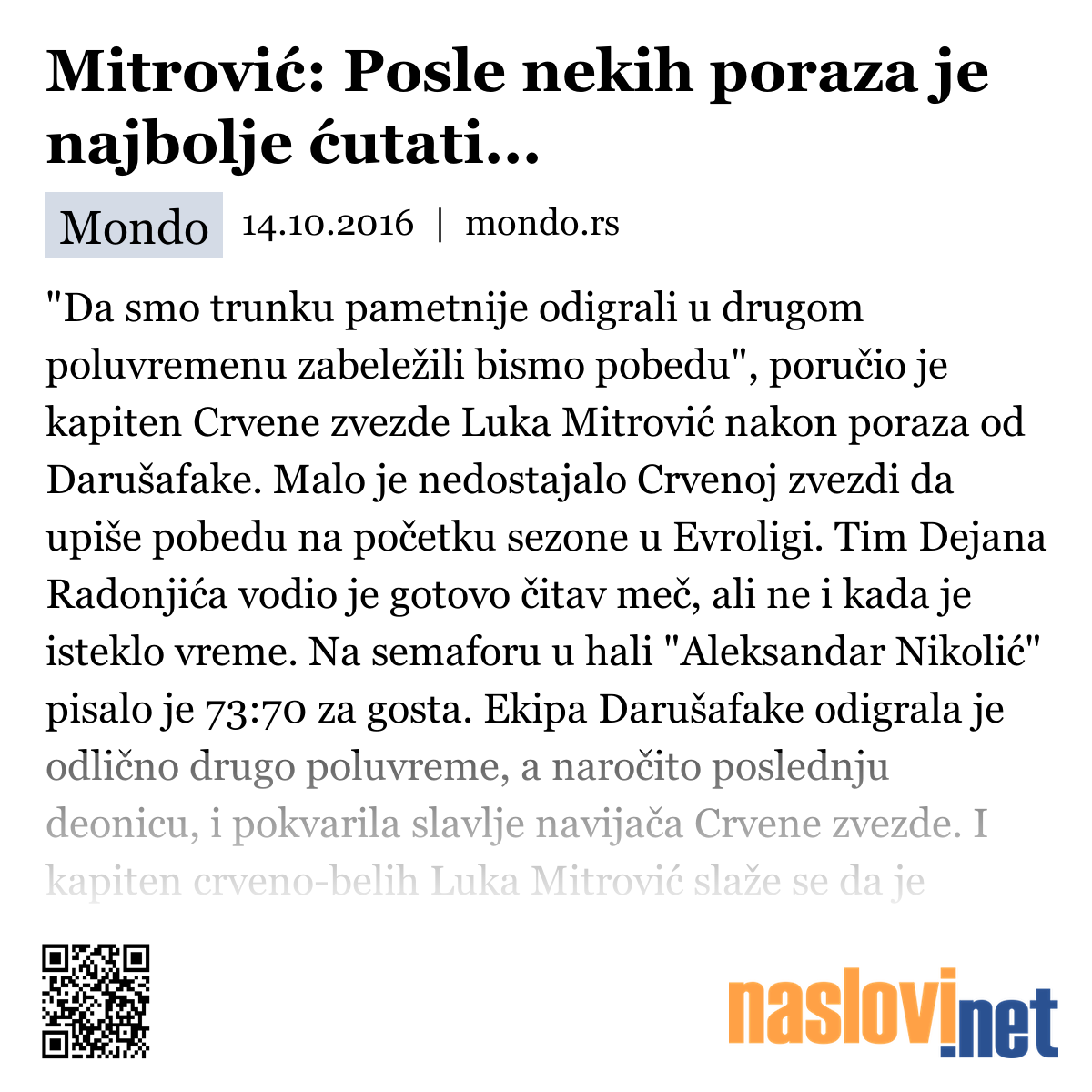 Mitrović: Posle nekih poraza je najbolje ćutati...

Mondo 14.10.2016 | mondo.rs

"Da smo trunku pametnije odigrali u drugom poluvremenu zabeležili bismo pobedu", poručio je kapiten Crvene zvezde Luka Mitrović nakon poraza od Darušafake. Malo je nedostajalo Crvenoj zvezdi da upiše pobedu na početku sezone u Evroligi. Tim Dejana Radonjića vodio je gotovo čitav meč, ali ne i kada je isteklo vreme. Na semaforu u hali "Aleksandar Nikolić" pisalo je 73:70 za gosta. Ekipa Darušafake odigrala je odlično drugo poluvreme, a naročito poslednju deonicu, i pokvarila slavlje navijača Crvene zvezde. I kapiten crveno-belih Luka Mitrović slaže se da je

naslovi.net